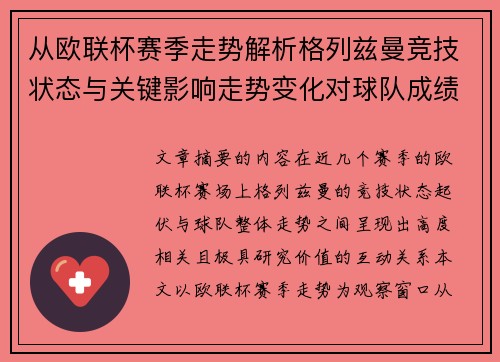 从欧联杯赛季走势解析格列兹曼竞技状态与关键影响走势变化对球队成绩

文章摘要的内容在近几个赛季的欧联杯赛场上格列兹曼的竞技状态起伏与球队整体走势之间呈现出高度相关且极具研究价值的互动关系本文以欧联杯赛季走势为观察窗口从